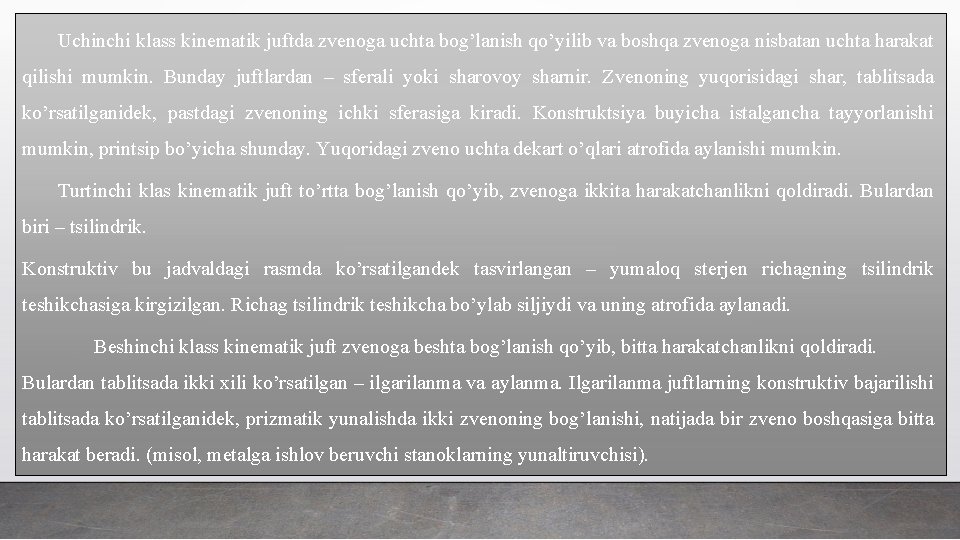 Uchinchi klass kinematik juftda zvenoga uchta bog’lanish qo’yilib va boshqa zvenoga nisbatan uchta harakat qilishi mumkin. Bunday juftlardan – sferali yoki sharovoy sharnir. Zvenoning yuqorisidagi shar, tablitsada ko’rsatilganidek, pastdagi zvenoning ichki sferasiga kiradi. Konstruktsiya buyicha istalgancha tayyorlanishi mumkin, printsip bo’yicha shunday. Yuqoridagi zveno uchta dekart o’qlari atrofida aylanishi mumkin.

Turtinchi klas kinematik juft to’rtta bog’lanish qo’yib, zvenoga ikkita harakatchanlikni qoldiradi. Bulardan biri – tsilindrik.

Konstruktiv bu jadvaldagi rasmda ko’rsatilgandek tasvirlangan – yumaloq sterjen richagning tsilindrik teshikchasiga kirgizilgan. Richag tsilindrik teshikcha bo’ylab siljiydi va uning atrofida aylanadi.

Beshinchi klass kinematik juft zvenoga beshta bog’lanish qo’yib, bitta harakatchanlikni qoldiradi. Bulardan tablitsada ikki xili ko’rsatilgan – ilgarilanma va aylanma. Ilgarilanma juftlarning konstruktiv bajarilishi tablitsada ko’rsatilganidek, prizmatik yunalishda ikki zvenoning bog’lanishi, natijada bir zveno boshqasiga bitta harakat beradi. (misol, metalga ishlov beruvchi stanoklarning yunaltiruvchisi).